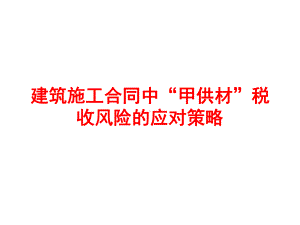 建筑施工合同中“甲供材”税收风险的应对策略